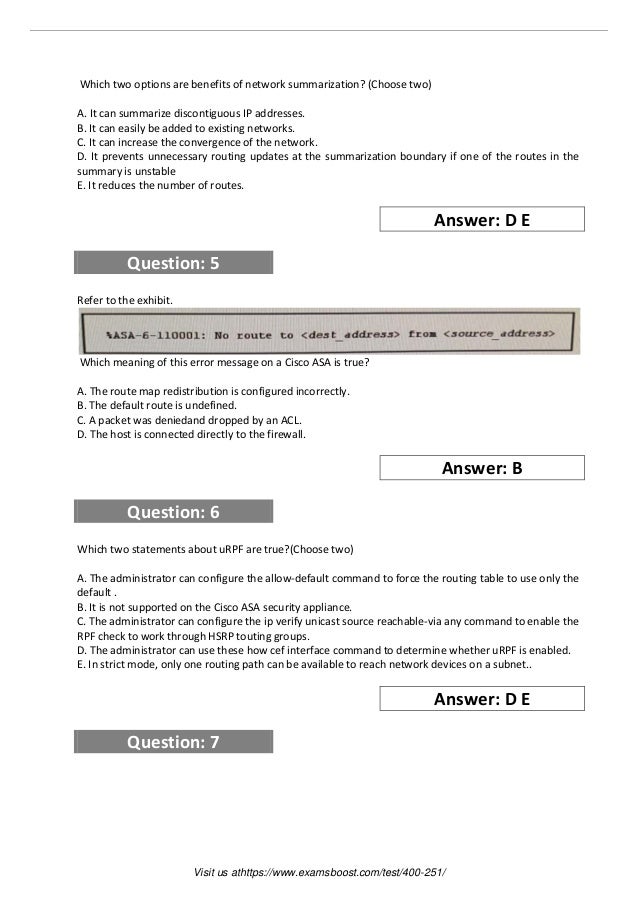 Which two options are benefits of network summarization? (Choose two)

A. It can summarize discontiguous IP addresses.
B. It can easily be added to existing networks.
C. It can increase the convergence of the network.
D. It prevents unnecessary routing updates at the summarization boundary if one of the routes in the summary is unstable
E. It reduces the number of routes.

Answer: D E

Question: 5

Refer to the exhibit.

%ASA-6-110001: No route to <dest_address> from <source_address>

Which meaning of this error message on a Cisco ASA is true?

A. The route map redistribution is configured incorrectly.
B. The default route is undefined.
C. A packet was deniedand dropped by an ACL.
D. The host is connected directly to the firewall.

Answer: B

Question: 6

Which two statements about uRPF are true?(Choose two)

A. The administrator can configure the allow-default command to force the routing table to use only the default .
B. It is not supported on the Cisco ASA security appliance.
C. The administrator can configure the ip verify unicast source reachable-via any command to enable the RPF check to work through HSRP touting groups.
D. The administrator can use these how cef interface command to determine whether uRPF is enabled.
E. In strict mode, only one routing path can be available to reach network devices on a subnet..

Answer: D E

Question: 7

Visit us athttps://www.examsboost.com/test/400-251/